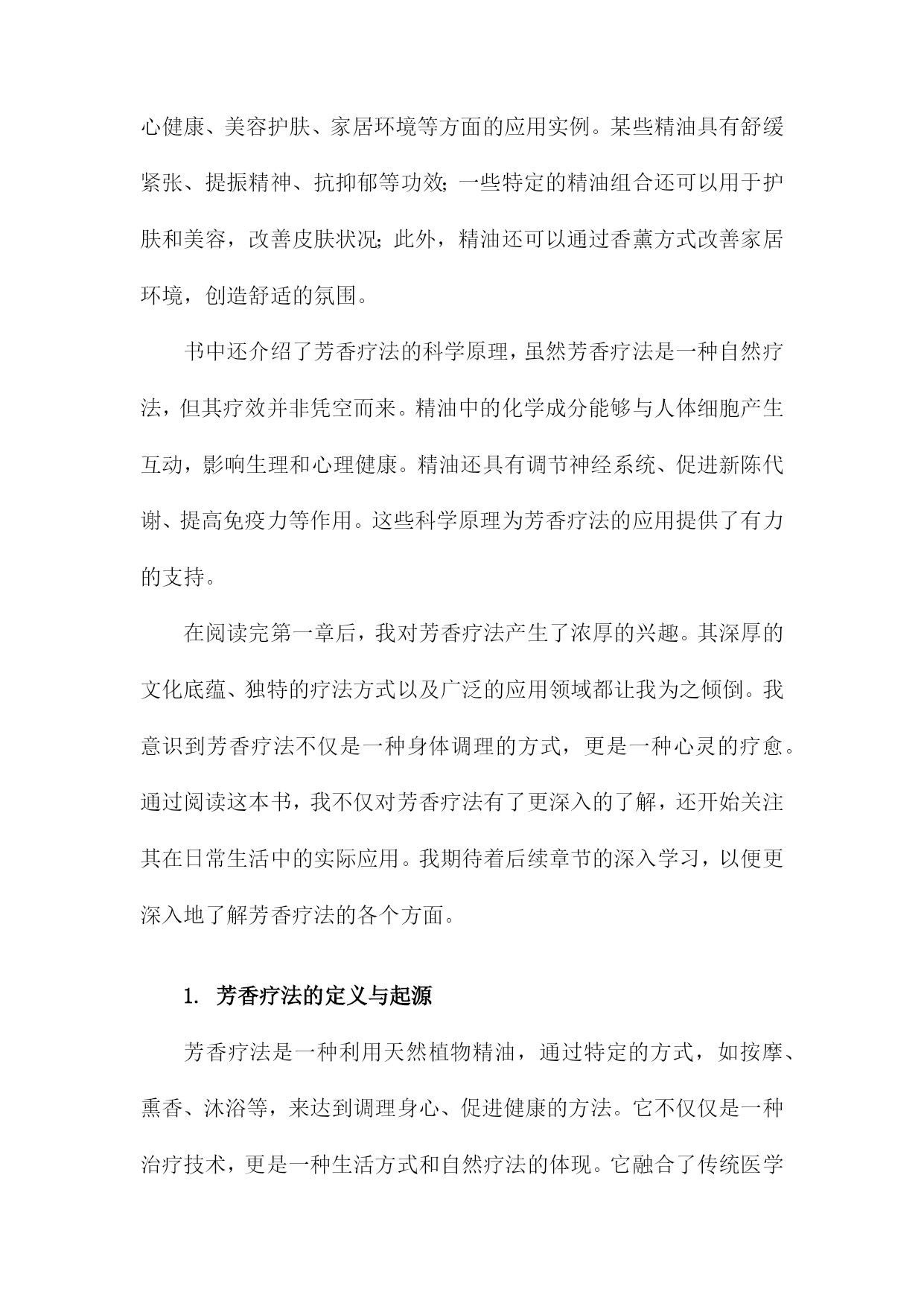 心健康、美容护肤、家居环境等方面的应用实例。某些精油具有舒缓紧张、提振精神、抗抑郁等功效;一些特定的精油组合还可以用于护肤和美容，改善皮肤状况;此外，精油还可以通过香薰方式改善家居环境，创造舒适的氛围。

书中还介绍了芳香疗法的科学原理，虽然芳香疗法是一种自然疗法，但其疗效并非凭空而来。精油中的化学成分能够与人体细胞产生互动，影响生理和心理健康。精油还具有调节神经系统、促进新陈代谢、提高免疫力等作用。这些科学原理为芳香疗法的应用提供了有力的支持。

在阅读完第一章后，我对芳香疗法产生了浓厚的兴趣。其深厚的文化底蕴、独特的疗法方式以及广泛的应用领域都让我为之倾倒。我意识到芳香疗法不仅是一种身体调理的方式，更是一种心灵的疗愈。通过阅读这本书，我不仅对芳香疗法有了更深入的了解，还开始关注其在日常生活中的实际应用。我期待着后续章节的深入学习，以便更深入地了解芳香疗法的各个方面。

1. 芳香疗法的定义与起源

芳香疗法是一种利用天然植物精油，通过特定的方式，如按摩、熏香、沐浴等，来达到调理身心、促进健康的方法。它不仅仅是一种治疗技术，更是一种生活方式和自然疗法的体现。它融合了传统医学